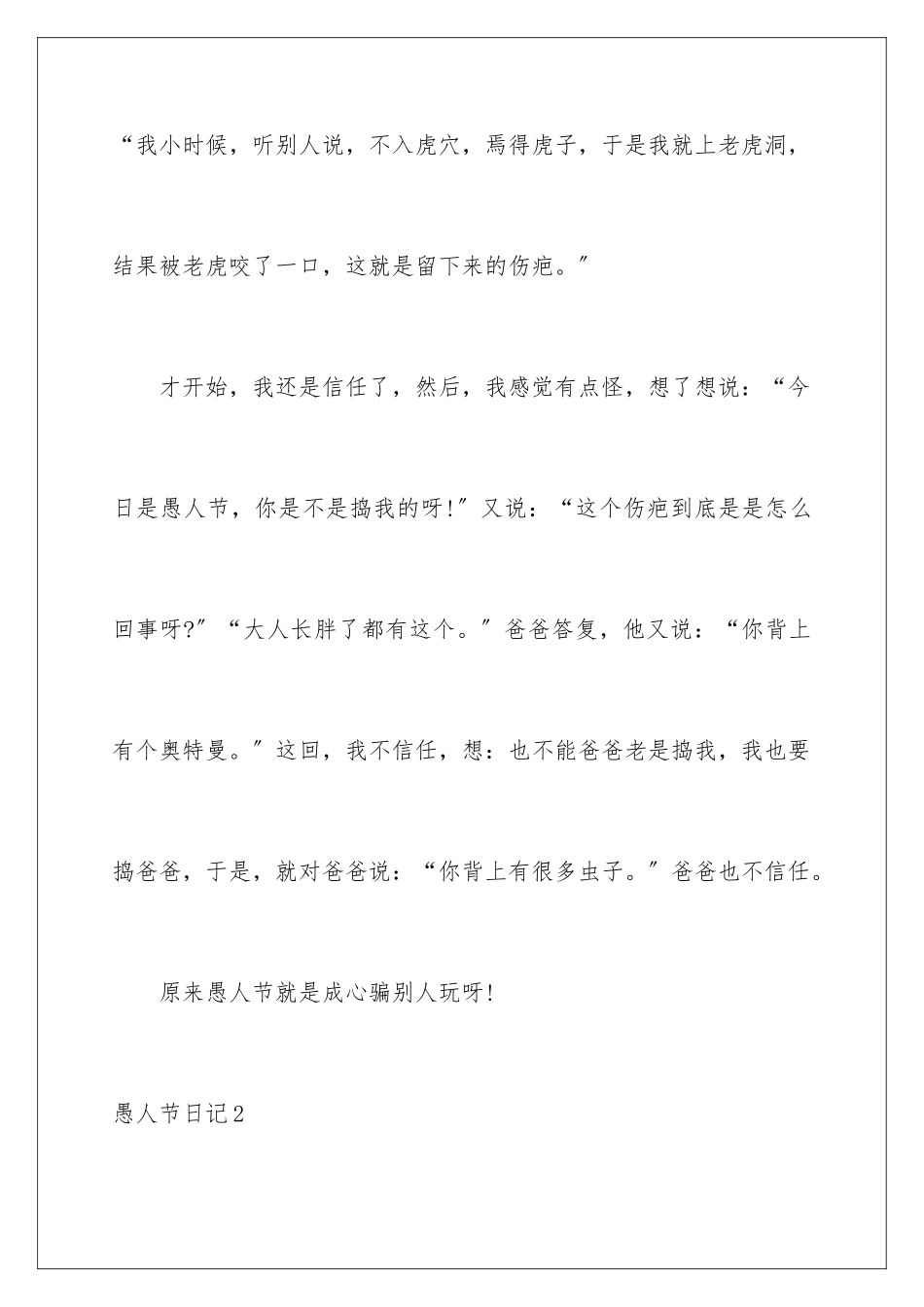 “我小时候，听别人说，不入虎穴，焉得虎子，于是我就上老虎洞，结果被老虎咬了一口，这就是留下来的伤疤。”

才开始，我还是信任了，然后，我感觉有点怪，想了想说：“今日是愚人节，你是不是捣我的呀!”又说：“这个伤疤到底是是怎么回事呀?”“大人长胖了都有这个。”爸爸答复，他又说：“你背上有个奥特曼。”这回，我不信任，想：也不能爸爸老是捣我，我也要捣爸爸，于是，就对爸爸说：“你背上有很多虫子。”爸爸也不信任。

原来愚人节就是成心骗别人玩呀!

愚人节日记2